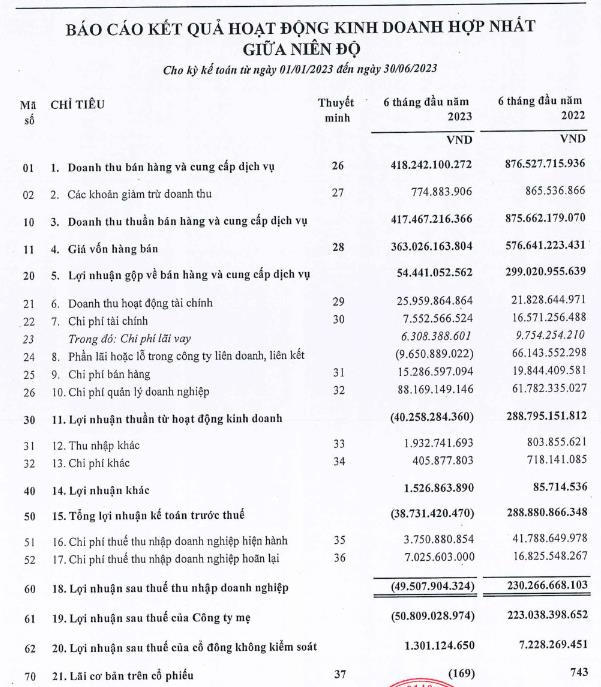 BÁO CÁO KẾT QUẢ HOẠT ĐỘNG KINH DOANH HỢP NHẤT
GIỮA NIÊN ĐỘ
Cho kỳ kế toán từ ngày 01/01/2023 đến ngày 30/06/2023

| Mã số | CHỈ TIÊU | Thuyết minh | 6 tháng đầu năm 2023 | 6 tháng đầu năm 2022 |
|---|---|---|---|---|
| | | | VND | VND |
| 01 | 1. Doanh thu bán hàng và cung cấp dịch vụ | 26 | 418.242.100.272 | 876.527.715.936 |
| 02 | 2. Các khoản giảm trừ doanh thu | 27 | 774.883.906 | 865.536.866 |
| 10 | 3. Doanh thu thuần bán hàng và cung cấp dịch vụ | | 417.467.216.366 | 875.662.179.070 |
| 11 | 4. Giá vốn hàng bán | 28 | 363.026.163.804 | 576.641.223.431 |
| 20 | 5. Lợi nhuận gộp về bán hàng và cung cấp dịch vụ | | 54.441.052.562 | 299.020.955.639 |
| 21 | 6. Doanh thu hoạt động tài chính | 29 | 25.959.864.864 | 21.828.644.971 |
| 22 | 7. Chi phí tài chính | 30 | 7.552.566.524 | 16.571.256.488 |
| 23 | Trong đó: Chi phí lãi vay | | 6.308.388.601 | 9.754.254.210 |
| 24 | 8. Phần lãi hoặc lỗ trong công ty liên doanh, liên kết | | (9.650.889.022) | 66.143.552.298 |
| 25 | 9. Chi phí bán hàng | 31 | 15.286.597.094 | 19.844.409.581 |
| 26 | 10. Chi phí quản lý doanh nghiệp | 32 | 88.169.149.146 | 61.782.335.027 |
| 30 | 11. Lợi nhuận thuần từ hoạt động kinh doanh | | (40.258.284.360) | 288.795.151.812 |
| 31 | 12. Thu nhập khác | 33 | 1.932.741.693 | 803.855.621 |
| 32 | 13. Chi phí khác | 34 | 405.877.803 | 718.141.085 |
| 40 | 14. Lợi nhuận khác | | 1.526.863.890 | 85.714.536 |
| 50 | 15. Tổng lợi nhuận kế toán trước thuế | | (38.731.420.470) | 288.880.866.348 |
| 51 | 16. Chi phí thuế thu nhập doanh nghiệp hiện hành | 35 | 3.750.880.854 | 41.788.649.978 |
| 52 | 17. Chi phí thuế thu nhập doanh nghiệp hoãn lại | 36 | 7.025.603.000 | 16.825.548.267 |
| 60 | 18. Lợi nhuận sau thuế thu nhập doanh nghiệp | | (49.507.904.324) | 230.266.668.103 |
| 61 | 19. Lợi nhuận sau thuế của Công ty mẹ | | (50.809.028.974) | 223.038.398.652 |
| 62 | 20. Lợi nhuận sau thuế của cổ đông không kiểm soát | | 1.301.124.650 | 7.228.269.451 |
| 70 | 21. Lãi cơ bản trên cổ phiếu | 37 | (169) | 743 |